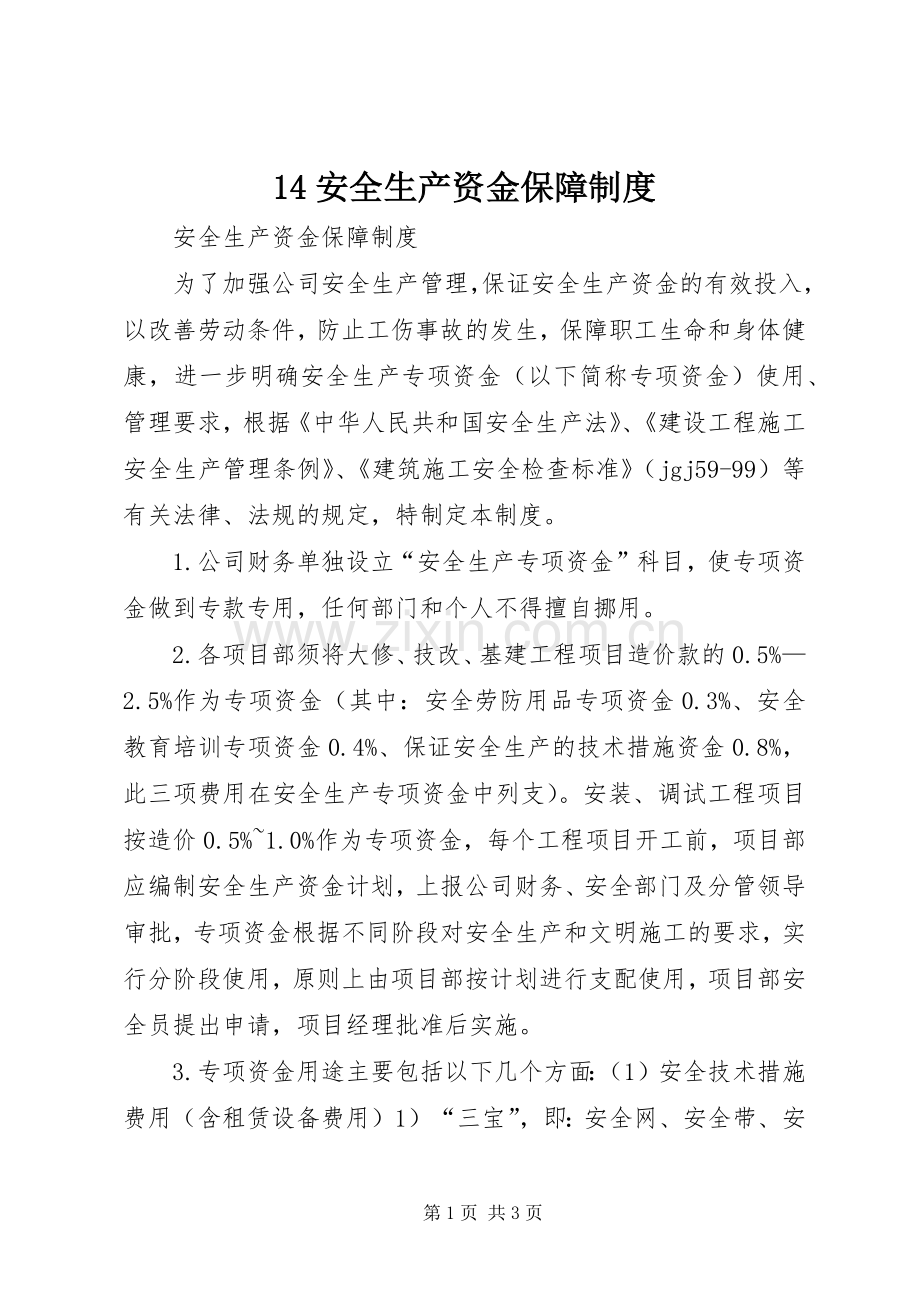 14安全生产资金保障制度

安全生产资金保障制度

为了加强公司安全生产管理,保证安全生产资金的有效投入，以改善劳动条件，防止工伤事故的发生，保障职工生命和身体健康，进一步明确安全生产专项资金（以下简称专项资金）使用、管理要求，根据《中华人民共和国安全生产法》、《建设工程施工安全生产管理条例》、《建筑施工安全检查标准》（jgj59-99）等有关法律、法规的规定，特制定本制度。

1.公司财务单独设立“安全生产专项资金”科目，使专项资金做到专款专用，任何部门和个人不得擅自挪用。

2.各项目部须将大修、技改、基建工程项目造价款的0.5%—2.5%作为专项资金（其中：安全劳防用品专项资金0.3%、安全教育培训专项资金0.4%、保证安全生产的技术措施资金0.8%，此三项费用在安全生产专项资金中列支）。安装、调试工程项目按造价0.5%~1.0%作为专项资金，每个工程项目开工前，项目部应编制安全生产资金计划，上报公司财务、安全部门及分管领导审批，专项资金根据不同阶段对安全生产和文明施工的要求，实行分阶段使用，原则上由项目部按计划进行支配使用，项目部安全员提出申请，项目经理批准后实施。

3.专项资金用途主要包括以下几个方面:（1）安全技术措施费用（含租赁设备费用）1）“三宝”，即:安全网、安全带、安

第1页 共3页

www.zixin.com.cn